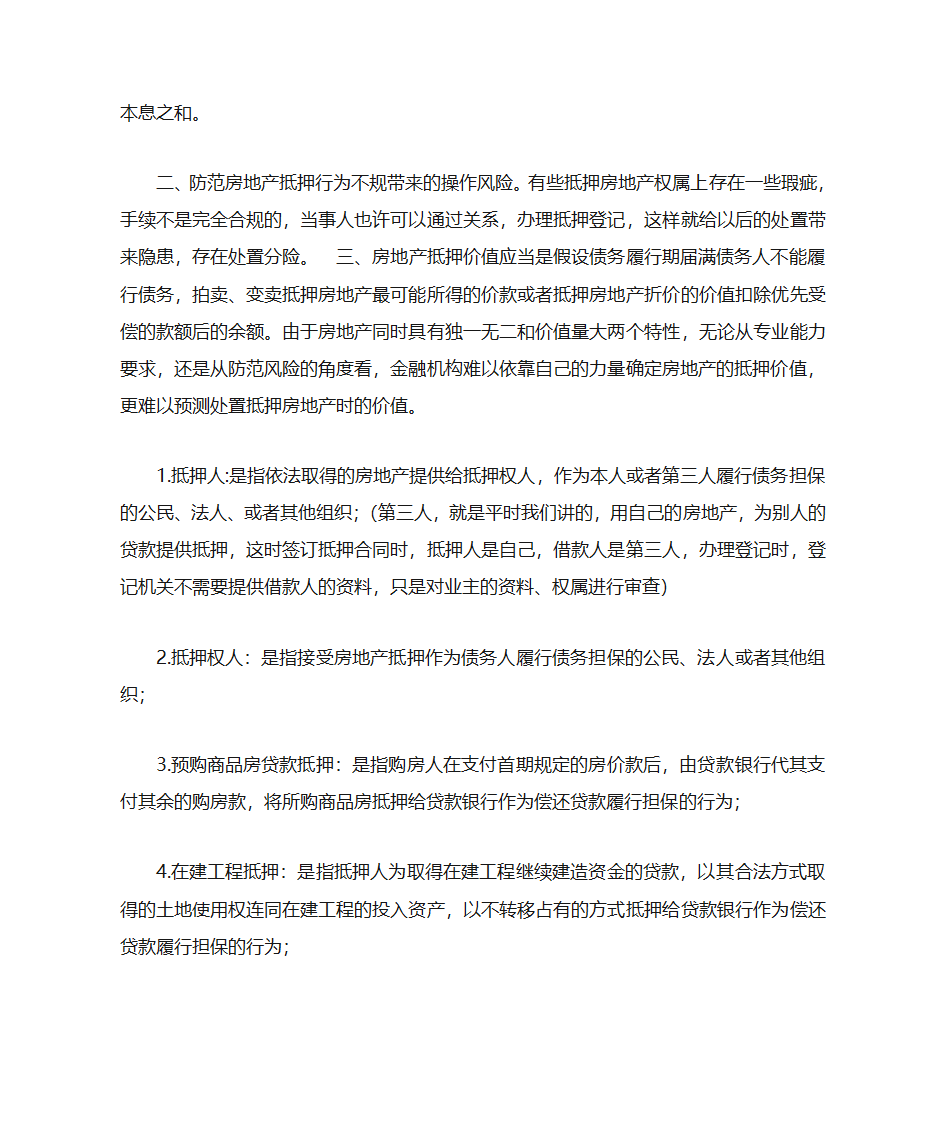 本息之和。

二、防范房地产抵押行为不规带来的操作风险。有些抵押房地产权属上存在一些瑕疵，手续不是完全合规的，当事人也许可以通过关系，办理抵押登记，这样就给以后的处置带来隐患，存在处置分险。　三、房地产抵押价值应当是假设债务履行期届满债务人不能履行债务，拍卖、变卖抵押房地产最可能所得的价款或者抵押房地产折价的价值扣除优先受偿的款额后的余额。由于房地产同时具有独一无二和价值量大两个特性，无论从专业能力要求，还是从防范风险的角度看，金融机构难以依靠自己的力量确定房地产的抵押价值，更难以预测处置抵押房地产时的价值。

1.抵押人:是指依法取得的房地产提供给抵押权人，作为本人或者第三人履行债务担保的公民、法人、或者其他组织；(第三人，就是平时我们讲的，用自己的房地产，为别人的贷款提供抵押，这时签订抵押合同时，抵押人是自己，借款人是第三人，办理登记时，登记机关不需要提供借款人的资料，只是对业主的资料、权属进行审查)

2.抵押权人：是指接受房地产抵押作为债务人履行债务担保的公民、法人或者其他组织;

3.预购商品房贷款抵押：是指购房人在支付首期规定的房价款后，由贷款银行代其支付其余的购房款，将所购商品房抵押给贷款银行作为偿还贷款履行担保的行为;

4.在建工程抵押：是指抵押人为取得在建工程继续建造资金的贷款，以其合法方式取得的土地使用权连同在建工程的投入资产，以不转移占有的方式抵押给贷款银行作为偿还贷款履行担保的行为;